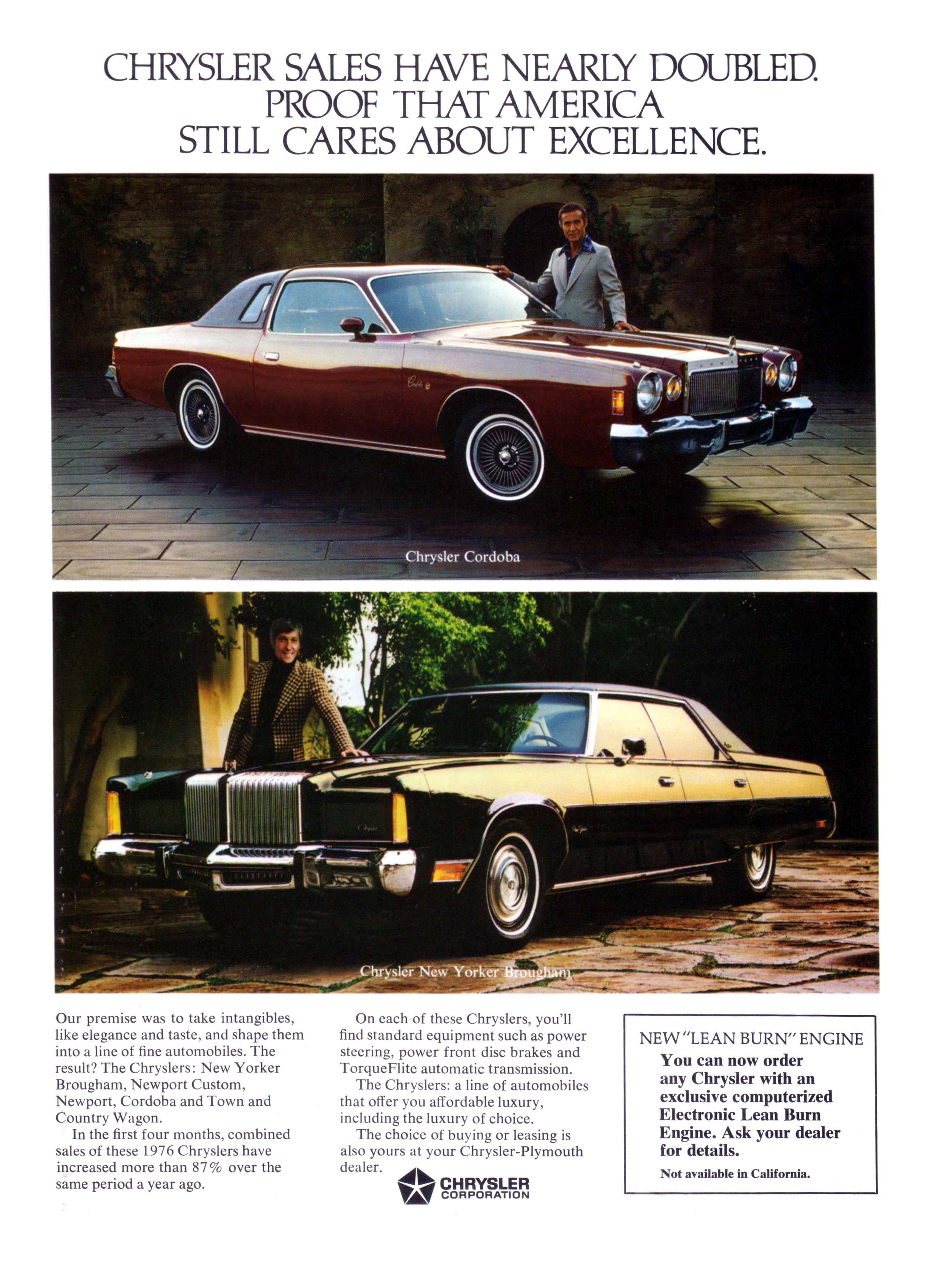 CHRYSLER SALES HAVE NEARLY DOUBLED. PROOF THAT AMERICA STILL CARES ABOUT EXCELLENCE.

Chrysler Cordoba

Chrysler New Yorker Brougham

Our premise was to take intangibles, like elegance and taste, and shape them into a line of fine automobiles. The result? The Chryslers: New Yorker Brougham, Newport Custom, Newport, Cordoba and Town and Country Wagon.

In the first four months, combined sales of these 1976 Chryslers have increased more than 87% over the same period a year ago.

On each of these Chryslers, you'll find standard equipment such as power steering, power front disc brakes and TorqueFlite automatic transmission.

The Chryslers: a line of automobiles that offer you affordable luxury, including the luxury of choice.

The choice of buying or leasing is also yours at your Chrysler-Plymouth dealer.

CHRYSLER CORPORATION

NEW "LEAN BURN" ENGINE
You can now order any Chrysler with an exclusive computerized Electronic Lean Burn Engine. Ask your dealer for details.
Not available in California.